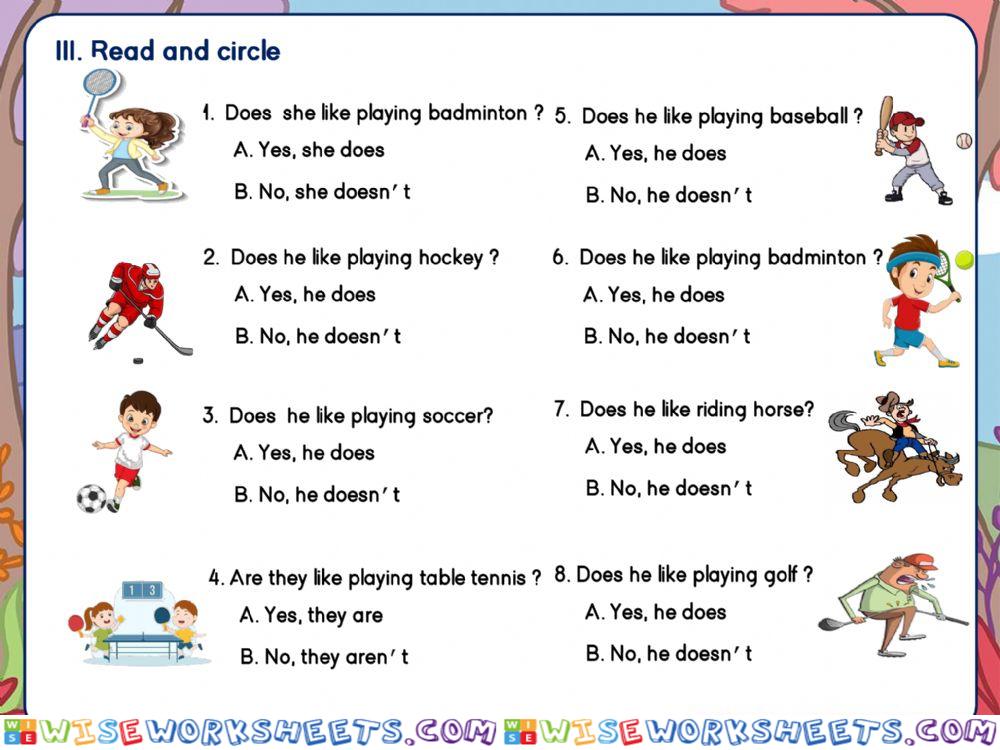 III. Read and circle

1. Does she like playing badminton ?
A. Yes, she does
B. No, she doesn' t

2. Does he like playing hockey ?
A. Yes, he does
B. No, he doesn' t

3. Does he like playing soccer?
A. Yes, he does
B. No, he doesn' t

4. Are they like playing table tennis ?
A. Yes, they are
B. No, they aren' t

5. Does he like playing baseball ?
A. Yes, he does
B. No, he doesn' t

6. Does he like playing badminton ?
A. Yes, he does
B. No, he doesn' t

7. Does he like riding horse?
A. Yes, he does
B. No, he doesn' t

8. Does he like playing golf ?
A. Yes, he does
B. No, he doesn' t

1 3

WISEWORKSHEETS.COM WISEWORKSHEETS.COM